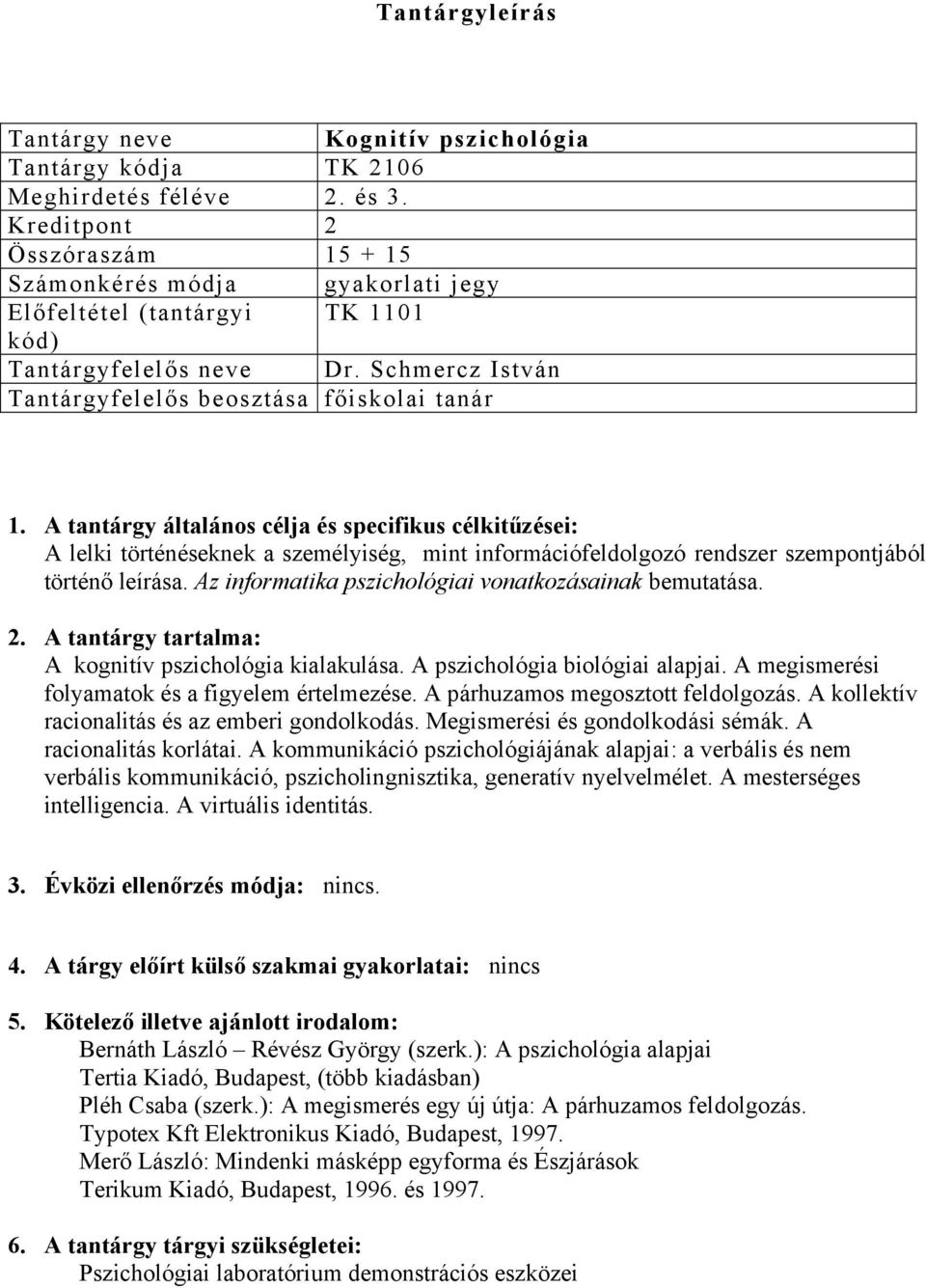 Tantárgyleírás

| Tantárgy neve | Kognitív pszichológia |
|---|---|
| Tantárgy kódja | TK 2106 |
| Meghirdetés féléve | 2. és 3. |
| Kreditpont | 2 |
| Összóraszám | 15 + 15 |
| Számonkérés módja | gyakorlati jegy |
| Előfeltétel (tantárgyi kód) | TK 1101 |
| Tantárgyfelelős neve | Dr. Schmercz István |
| Tantárgyfelelős beosztása | főiskolai tanár |

1. A tantárgy általános célja és specifikus célkitűzései:
A lelki történéseknek a személyiség, mint információfeldolgozó rendszer szempontjából történő leírása. Az informatika pszichológiai vonatkozásainak bemutatása.

2. A tantárgy tartalma:
A kognitív pszichológia kialakulása. A pszichológia biológiai alapjai. A megismerési folyamatok és a figyelem értelmezése. A párhuzamos megosztott feldolgozás. A kollektív racionalitás és az emberi gondolkodás. Megismerési és gondolkodási sémák. A racionalitás korlátai. A kommunikáció pszichológiájának alapjai: a verbális és nem verbális kommunikáció, pszicholingnisztika, generatív nyelvelmélet. A mesterséges intelligencia. A virtuális identitás.

3. Évközi ellenőrzés módja: nincs.

4. A tárgy előírt külső szakmai gyakorlatai: nincs

5. Kötelező illetve ajánlott irodalom:
Bernáth László – Révész György (szerk.): A pszichológia alapjai
Tertia Kiadó, Budapest, (több kiadásban)
Pléh Csaba (szerk.): A megismerés egy új útja: A párhuzamos feldolgozás.
Typotex Kft Elektronikus Kiadó, Budapest, 1997.
Merő László: Mindenki másképp egyforma és Észjárások
Terikum Kiadó, Budapest, 1996. és 1997.

6. A tantárgy tárgyi szükségletei:
Pszichológiai laboratórium demonstrációs eszközei